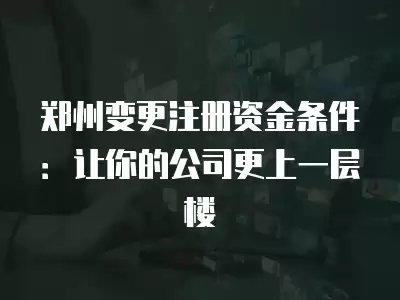 郑州变更注册资金条件：让你的公司更上一层楼